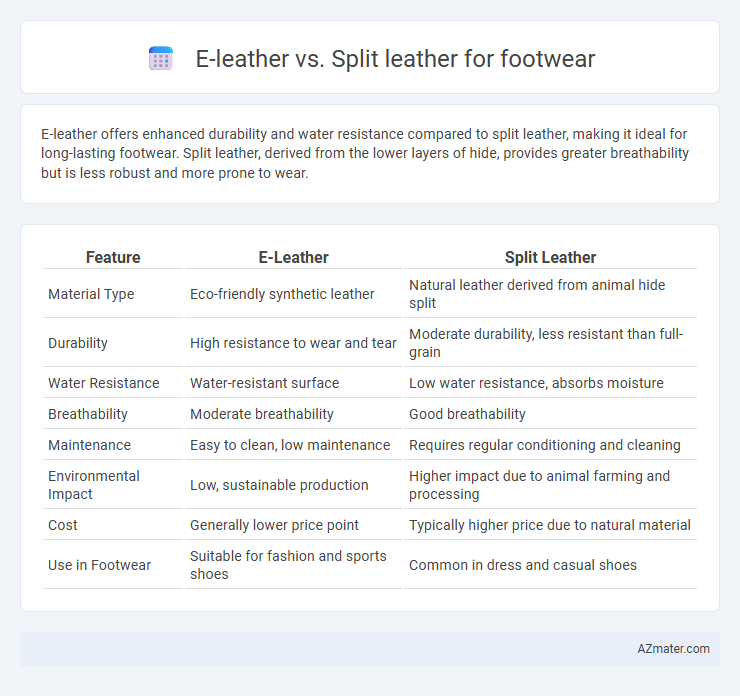 E-leather vs. Split leather for footwear

E-leather offers enhanced durability and water resistance compared to split leather, making it ideal for long-lasting footwear. Split leather, derived from the lower layers of hide, provides greater breathability but is less robust and more prone to wear.

| Feature | E-Leather | Split Leather |
|---|---|---|
| Material Type | Eco-friendly synthetic leather | Natural leather derived from animal hide split |
| Durability | High resistance to wear and tear | Moderate durability, less resistant than full-grain |
| Water Resistance | Water-resistant surface | Low water resistance, absorbs moisture |
| Breathability | Moderate breathability | Good breathability |
| Maintenance | Easy to clean, low maintenance | Requires regular conditioning and cleaning |
| Environmental Impact | Low, sustainable production | Higher impact due to animal farming and processing |
| Cost | Generally lower price point | Typically higher price due to natural material |
| Use in Footwear | Suitable for fashion and sports shoes | Common in dress and casual shoes |

AZmater.com